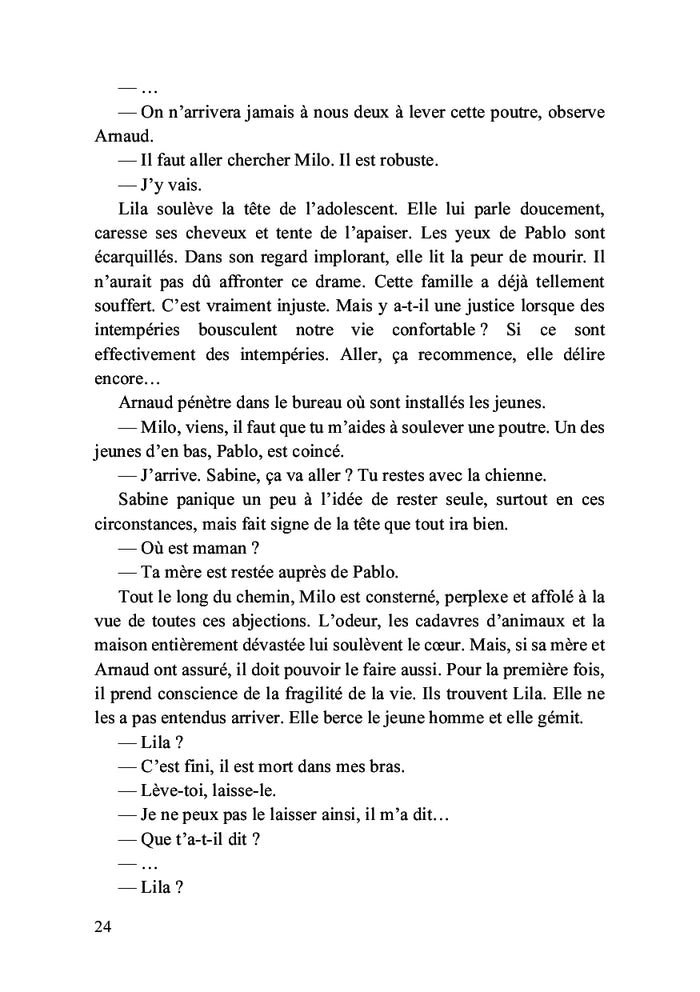 — …

— On n'arrivera jamais à nous deux à lever cette poutre, observe Arnaud.

— Il faut aller chercher Milo. Il est robuste.

— J'y vais.

Lila soulève la tête de l'adolescent. Elle lui parle doucement, caresse ses cheveux et tente de l'apaiser. Les yeux de Pablo sont écarquillés. Dans son regard implorant, elle lit la peur de mourir. Il n'aurait pas dû affronter ce drame. Cette famille a déjà tellement souffert. C'est vraiment injuste. Mais y a-t-il une justice lorsque des intempéries bousculent notre vie confortable ? Si ce sont effectivement des intempéries. Aller, ça recommence, elle délire encore…

Arnaud pénètre dans le bureau où sont installés les jeunes.

— Milo, viens, il faut que tu m'aides à soulever une poutre. Un des jeunes d'en bas, Pablo, est coincé.

— J'arrive. Sabine, ça va aller ? Tu restes avec la chienne.

Sabine panique un peu à l'idée de rester seule, surtout en ces circonstances, mais fait signe de la tête que tout ira bien.

— Où est maman ?

— Ta mère est restée auprès de Pablo.

Tout le long du chemin, Milo est consterné, perplexe et affolé à la vue de toutes ces abjections. L'odeur, les cadavres d'animaux et la maison entièrement dévastée lui soulèvent le cœur. Mais, si sa mère et Arnaud ont assuré, il doit pouvoir le faire aussi. Pour la première fois, il prend conscience de la fragilité de la vie. Ils trouvent Lila. Elle ne les a pas entendus arriver. Elle berce le jeune homme et elle gémit.

— Lila ?

— C'est fini, il est mort dans mes bras.

— Lève-toi, laisse-le.

— Je ne peux pas le laisser ainsi, il m'a dit…

— Que t'a-t-il dit ?

— …

— Lila ?

24